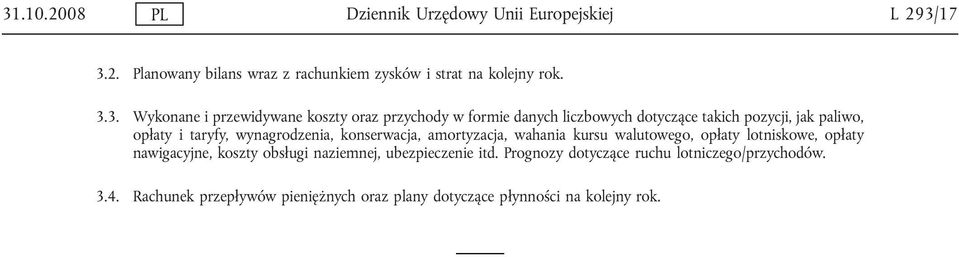 31.10.2008 PL Dziennik Urzędowy Unii Europejskiej L 293/17

3.2. Planowany bilans wraz z rachunkiem zysków i strat na kolejny rok.

3.3. Wykonane i przewidywane koszty oraz przychody w formie danych liczbowych dotyczące takich pozycji, jak paliwo, opłaty i taryfy, wynagrodzenia, konserwacja, amortyzacja, wahania kursu walutowego, opłaty lotniskowe, opłaty nawigacyjne, koszty obsługi naziemnej, ubezpieczenie itd. Prognozy dotyczące ruchu lotniczego/przychodów.

3.4. Rachunek przepływów pieniężnych oraz plany dotyczące płynności na kolejny rok.